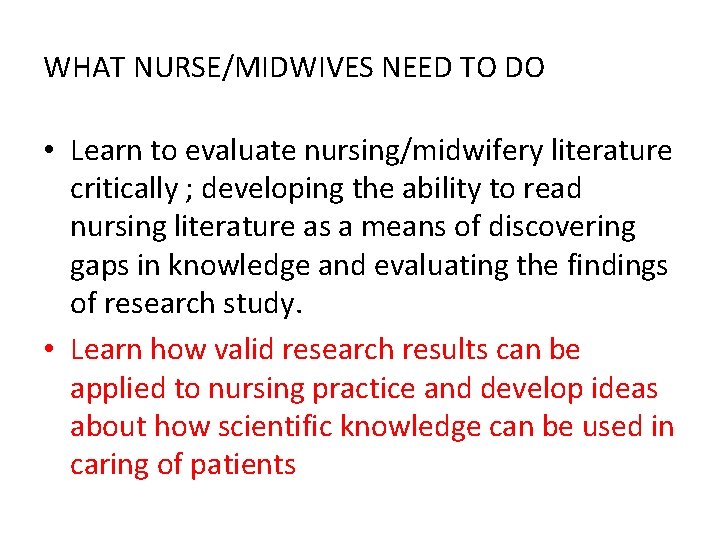 WHAT NURSE/MIDWIVES NEED TO DO

• Learn to evaluate nursing/midwifery literature critically ; developing the ability to read nursing literature as a means of discovering gaps in knowledge and evaluating the findings of research study.
• Learn how valid research results can be applied to nursing practice and develop ideas about how scientific knowledge can be used in caring of patients